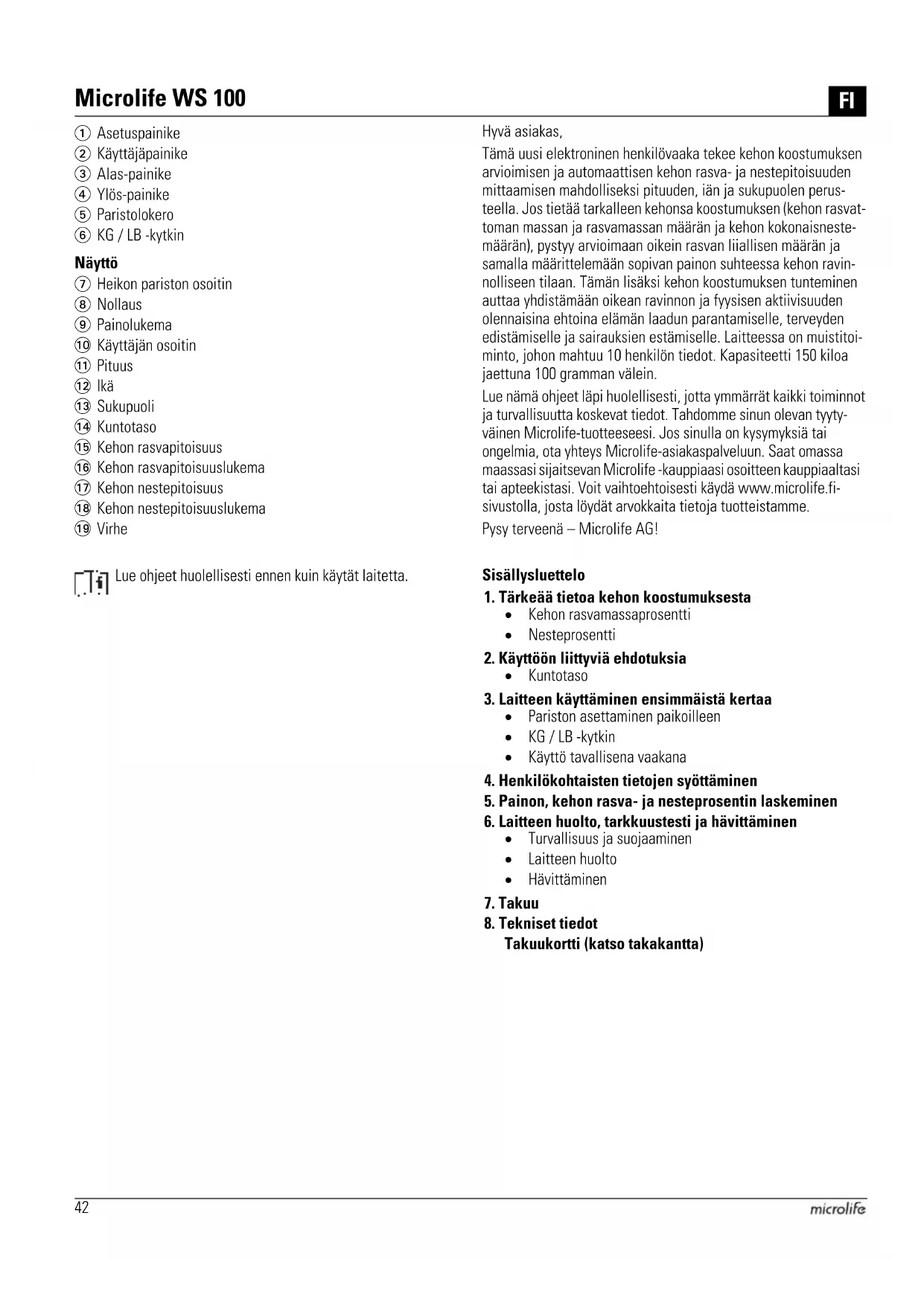 Microlife WS 100

FI

① Asetuspainike
② Käyttäjäpainike
③ Alas-painike
④ Ylös-painike
⑤ Paristolokero
⑥ KG / LB -kytkin

Näyttö
⑦ Heikon pariston osoitin
⑧ Nollaus
⑨ Painolukema
⑩ Käyttäjän osoitin
⑪ Pituus
⑫ Ikä
⑬ Sukupuoli
⑭ Kuntotaso
⑮ Kehon rasvapitoisuus
⑯ Kehon rasvapitoisuuslukema
⑰ Kehon nestepitoisuus
⑱ Kehon nestepitoisuuslukema
⑲ Virhe

Lue ohjeet huolellisesti ennen kuin käytät laitetta.

Hyvä asiakas,

Tämä uusi elektroninen henkilövaaka tekee kehon koostumuksen arvioimisen ja automaattisen kehon rasva- ja nestepitoisuuden mittaamisen mahdolliseksi pituuden, iän ja sukupuolen perusteella. Jos tietää tarkalleen kehonsa koostumuksen (kehon rasvattoman massan ja rasvamassan määrän ja kehon kokonaisnestemäärän), pystyy arvioimaan oikein rasvan liiallisen määrän ja samalla määrittelemään sopivan painon suhteessa kehon ravinnolliseen tilaan. Tämän lisäksi kehon koostumuksen tunteminen auttaa yhdistämään oikean ravinnon ja fyysisen aktiivisuuden olennaisina ehtoina elämän laadun parantamiselle, terveyden edistämiselle ja sairauksien estämiselle. Laitteessa on muistitoiminto, johon mahtuu 10 henkilön tiedot. Kapasiteetti 150 kiloa jaettuna 100 gramman välein.

Lue nämä ohjeet läpi huolellisesti, jotta ymmärrät kaikki toiminnot ja turvallisuutta koskevat tiedot. Tahdomme sinun olevan tyytyväinen Microlife-tuotteeseesi. Jos sinulla on kysymyksiä tai ongelmia, ota yhteys Microlife-asiakaspalveluun. Saat omassa maassasi sijaitsevan Microlife -kauppiaasi osoitteen kauppiaaltasi tai apteekistasi. Voit vaihtoehtoisesti käydä www.microlife.fi-sivustolla, josta löydät arvokkaita tietoja tuotteistamme.

Pysy terveenä – Microlife AG!

Sisällysluettelo
1. Tärkeää tietoa kehon koostumuksesta
• Kehon rasvamassaprosentti
• Nesteprosentti
2. Käyttöön liittyviä ehdotuksia
• Kuntotaso
3. Laitteen käyttäminen ensimmäistä kertaa
• Pariston asettaminen paikoilleen
• KG / LB -kytkin
• Käyttö tavallisena vaakana
4. Henkilökohtaisten tietojen syöttäminen
5. Painon, kehon rasva- ja nesteprosentin laskeminen
6. Laitteen huolto, tarkkuustesti ja hävittäminen
• Turvallisuus ja suojaaminen
• Laitteen huolto
• Hävittäminen
7. Takuu
8. Tekniset tiedot
Takuukortti (katso takakantta)

42

microlife